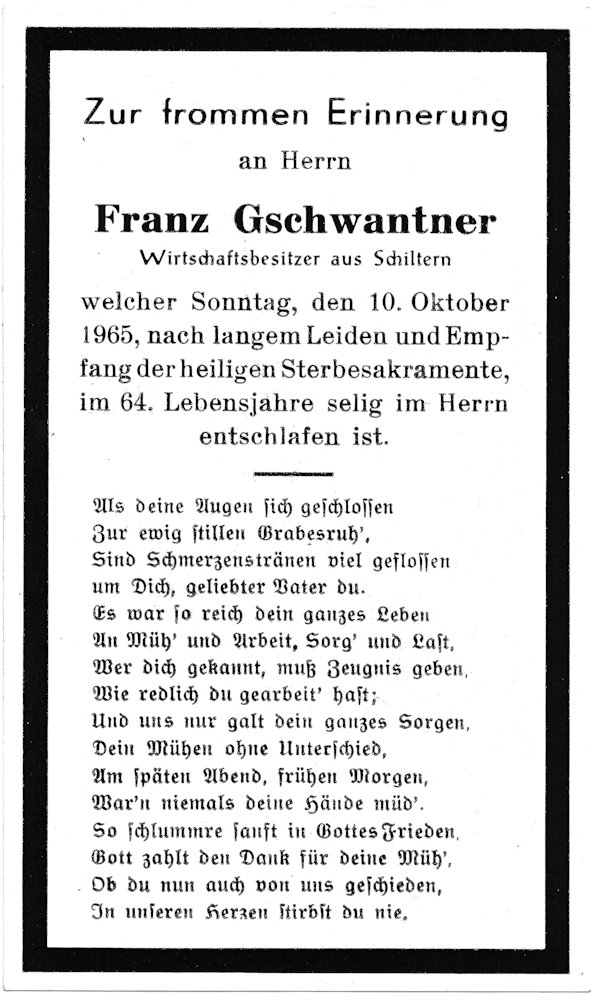 Zur frommen Erinnerung

an Herrn

Franz Gschwantner

Wirtschaftsbesitzer aus Schiltern

welcher Sonntag, den 10. Oktober 1965, nach langem Leiden und Empfang der heiligen Sterbesakramente, im 64. Lebensjahre selig im Herrn entschlafen ist.

Als deine Augen sich geschlossen
Zur ewig stillen Grabesruh',
Sind Schmerzenstränen viel geflossen
um Dich, geliebter Vater du.
Es war so reich dein ganzes Leben
An Müh' und Arbeit, Sorg' und Last,
Wer dich gekannt, muß Zeugnis geben,
Wie redlich du gearbeit' hast;
Und uns nur galt dein ganzes Sorgen,
Dein Mühen ohne Unterschied,
Am späten Abend, frühen Morgen,
War'n niemals deine Hände müd'.
So schlummre sanft in Gottes Frieden,
Gott zahlt den Dank für deine Müh',
Ob du nun auch von uns geschieden,
In unseren Herzen stirbst du nie.